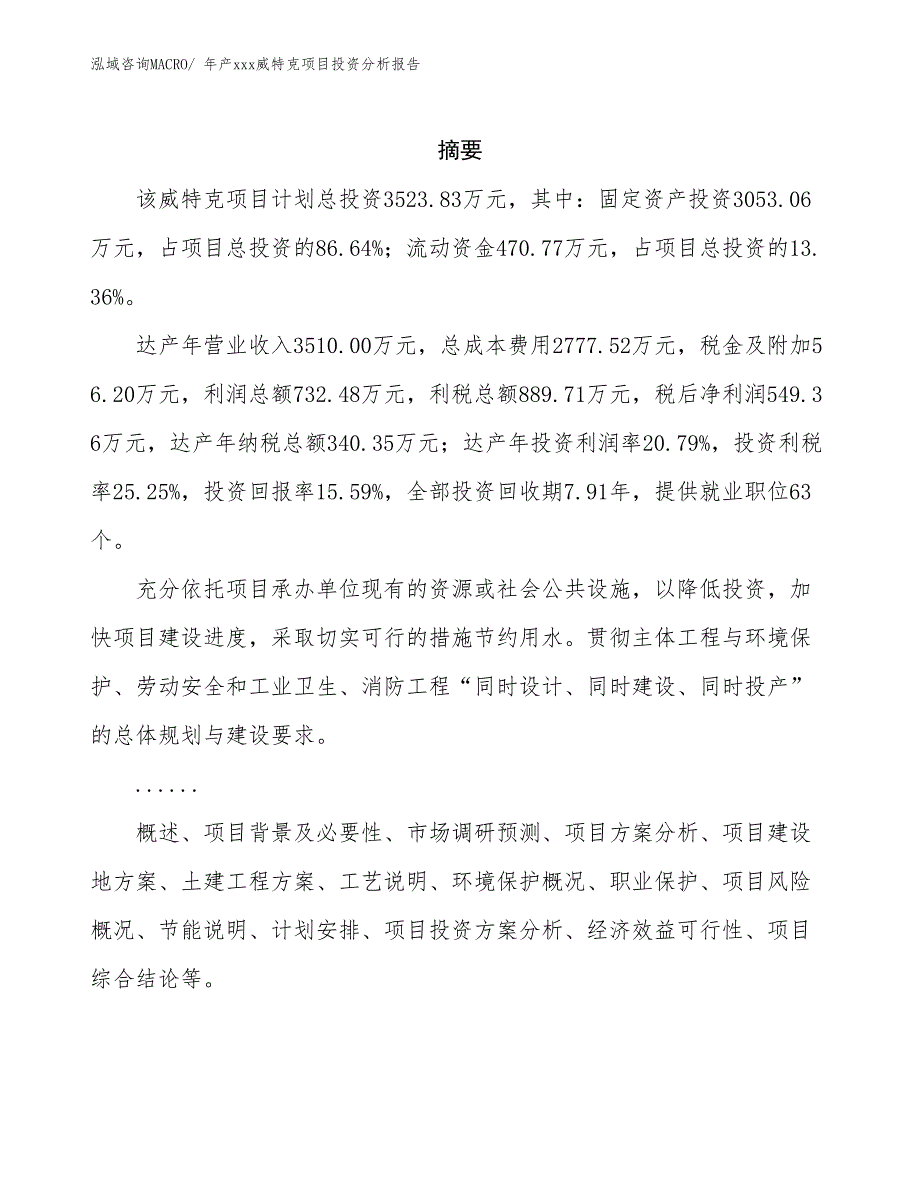 泓域咨询MACRO/ 年产xxx威特克项目投资分析报告

摘要

该威特克项目计划总投资3523.83万元，其中：固定资产投资3053.06万元，占项目总投资的86.64%；流动资金470.77万元，占项目总投资的13.36%。

达产年营业收入3510.00万元，总成本费用2777.52万元，税金及附加56.20万元，利润总额732.48万元，利税总额889.71万元，税后净利润549.36万元，达产年纳税总额340.35万元；达产年投资利润率20.79%，投资利税率25.25%，投资回报率15.59%，全部投资回收期7.91年，提供就业职位63个。

充分依托项目承办单位现有的资源或社会公共设施，以降低投资，加快项目建设进度，采取切实可行的措施节约用水。贯彻主体工程与环境保护、劳动安全和工业卫生、消防工程“同时设计、同时建设、同时投产”的总体规划与建设要求。

......

概述、项目背景及必要性、市场调研预测、项目方案分析、项目建设地方案、土建工程方案、工艺说明、环境保护概况、职业保护、项目风险概况、节能说明、计划安排、项目投资方案分析、经济效益可行性、项目综合结论等。